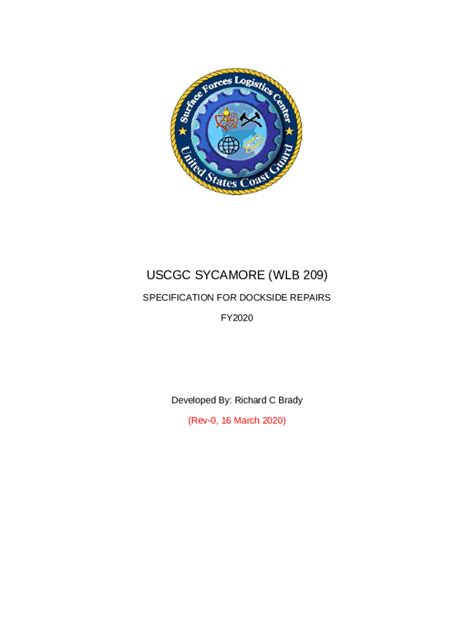 Surface Forces Logistics Center
United States Coast Guard

USCGC SYCAMORE (WLB 209)

SPECIFICATION FOR DOCKSIDE REPAIRS

FY2020

Developed By: Richard C Brady

(Rev-0, 16 March 2020)